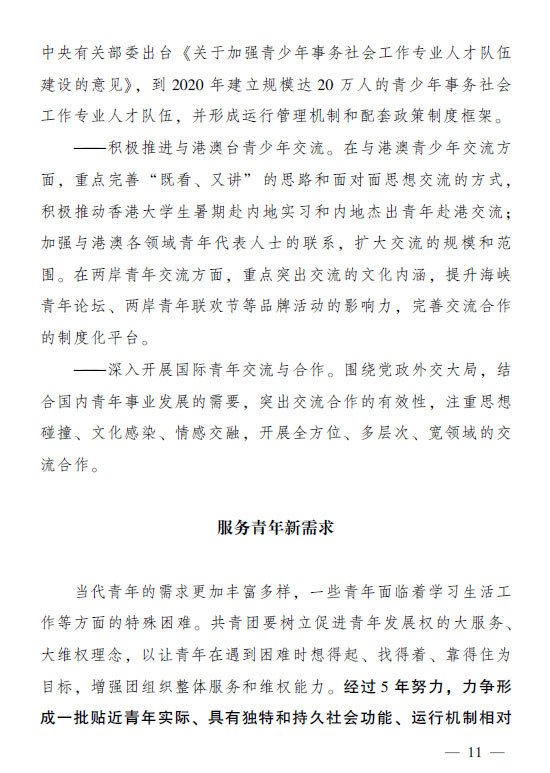 中央有关部委出台《关于加强青少年事务社会工作专业人才队伍建设的意见》，到 2020 年建立规模达 20 万人的青少年事务社会工作专业人才队伍，并形成运行管理机制和配套政策制度框架。

——积极推进与港澳台青少年交流。在与港澳青少年交流方面，重点完善“既看、又讲”的思路和面对面思想交流的方式，积极推动香港大学生暑期赴内地实习和内地杰出青年赴港交流；加强与港澳各领域青年代表人士的联系，扩大交流的规模和范围。在两岸青年交流方面，重点突出交流的文化内涵，提升海峡青年论坛、两岸青年联欢节等品牌活动的影响力，完善交流合作的制度化平台。

——深入开展国际青年交流与合作。围绕党政外交大局，结合国内青年事业发展的需要，突出交流合作的有效性，注重思想碰撞、文化感染、情感交融，开展全方位、多层次、宽领域的交流合作。

服务青年新需求

当代青年的需求更加丰富多样，一些青年面临着学习生活工作等方面的特殊困难。共青团要树立促进青年发展权的大服务、大维权理念，以让青年在遇到困难时想得起、找得着、靠得住为目标，增强团组织整体服务和维权能力。经过 5 年努力，力争形成一批贴近青年实际、具有独特和持久社会功能、运行机制相对

— 11 —